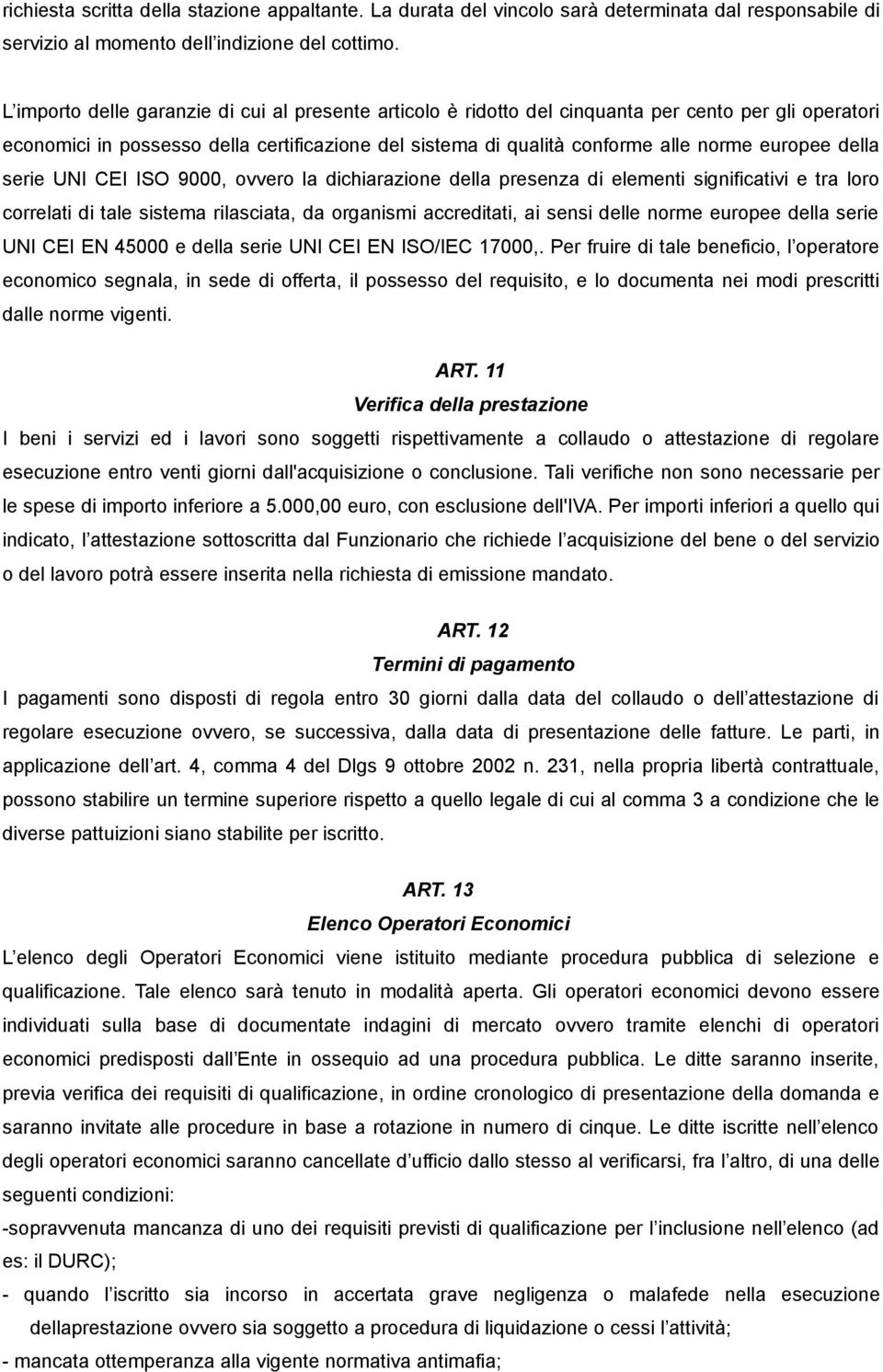 richiesta scritta della stazione appaltante. La durata del vincolo sarà determinata dal responsabile di servizio al momento dell indizione del cottimo.

L importo delle garanzie di cui al presente articolo è ridotto del cinquanta per cento per gli operatori economici in possesso della certificazione del sistema di qualità conforme alle norme europee della serie UNI CEI ISO 9000, ovvero la dichiarazione della presenza di elementi significativi e tra loro correlati di tale sistema rilasciata, da organismi accreditati, ai sensi delle norme europee della serie UNI CEI EN 45000 e della serie UNI CEI EN ISO/IEC 17000,. Per fruire di tale beneficio, l operatore economico segnala, in sede di offerta, il possesso del requisito, e lo documenta nei modi prescritti dalle norme vigenti.

ART. 11
Verifica della prestazione
I beni i servizi ed i lavori sono soggetti rispettivamente a collaudo o attestazione di regolare esecuzione entro venti giorni dall'acquisizione o conclusione. Tali verifiche non sono necessarie per le spese di importo inferiore a 5.000,00 euro, con esclusione dell'IVA. Per importi inferiori a quello qui indicato, l attestazione sottoscritta dal Funzionario che richiede l acquisizione del bene o del servizio o del lavoro potrà essere inserita nella richiesta di emissione mandato.

ART. 12
Termini di pagamento
I pagamenti sono disposti di regola entro 30 giorni dalla data del collaudo o dell attestazione di regolare esecuzione ovvero, se successiva, dalla data di presentazione delle fatture. Le parti, in applicazione dell art. 4, comma 4 del Dlgs 9 ottobre 2002 n. 231, nella propria libertà contrattuale, possono stabilire un termine superiore rispetto a quello legale di cui al comma 3 a condizione che le diverse pattuizioni siano stabilite per iscritto.

ART. 13
Elenco Operatori Economici
L elenco degli Operatori Economici viene istituito mediante procedura pubblica di selezione e qualificazione. Tale elenco sarà tenuto in modalità aperta. Gli operatori economici devono essere individuati sulla base di documentate indagini di mercato ovvero tramite elenchi di operatori economici predisposti dall Ente in ossequio ad una procedura pubblica. Le ditte saranno inserite, previa verifica dei requisiti di qualificazione, in ordine cronologico di presentazione della domanda e saranno invitate alle procedure in base a rotazione in numero di cinque. Le ditte iscritte nell elenco degli operatori economici saranno cancellate d ufficio dallo stesso al verificarsi, fra l altro, di una delle seguenti condizioni:
-sopravvenuta mancanza di uno dei requisiti previsti di qualificazione per l inclusione nell elenco (ad es: il DURC);
- quando l iscritto sia incorso in accertata grave negligenza o malafede nella esecuzione dellaprestazione ovvero sia soggetto a procedura di liquidazione o cessi l attività;
- mancata ottemperanza alla vigente normativa antimafia;